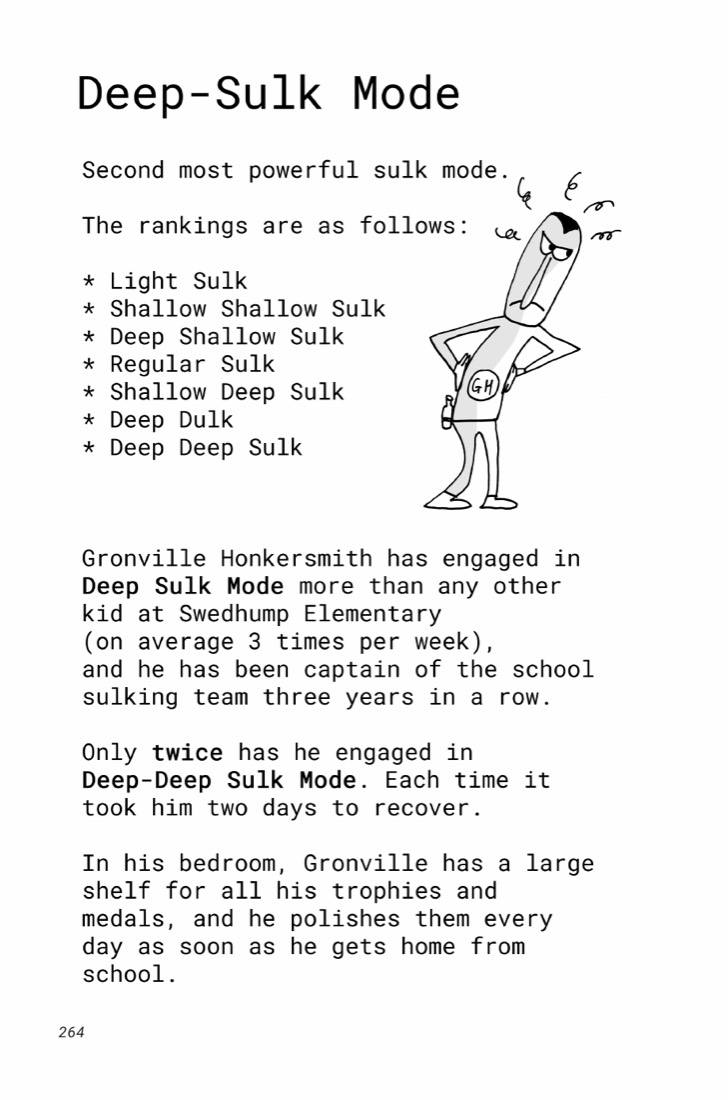 Deep-Sulk Mode

Second most powerful sulk mode.

The rankings are as follows:

* Light Sulk
* Shallow Shallow Sulk
* Deep Shallow Sulk
* Regular Sulk
* Shallow Deep Sulk
* Deep Dulk
* Deep Deep Sulk

GH

Gronville Honkersmith has engaged in Deep Sulk Mode more than any other kid at Swedhump Elementary (on average 3 times per week), and he has been captain of the school sulking team three years in a row.

Only twice has he engaged in Deep-Deep Sulk Mode. Each time it took him two days to recover.

In his bedroom, Gronville has a large shelf for all his trophies and medals, and he polishes them every day as soon as he gets home from school.

264